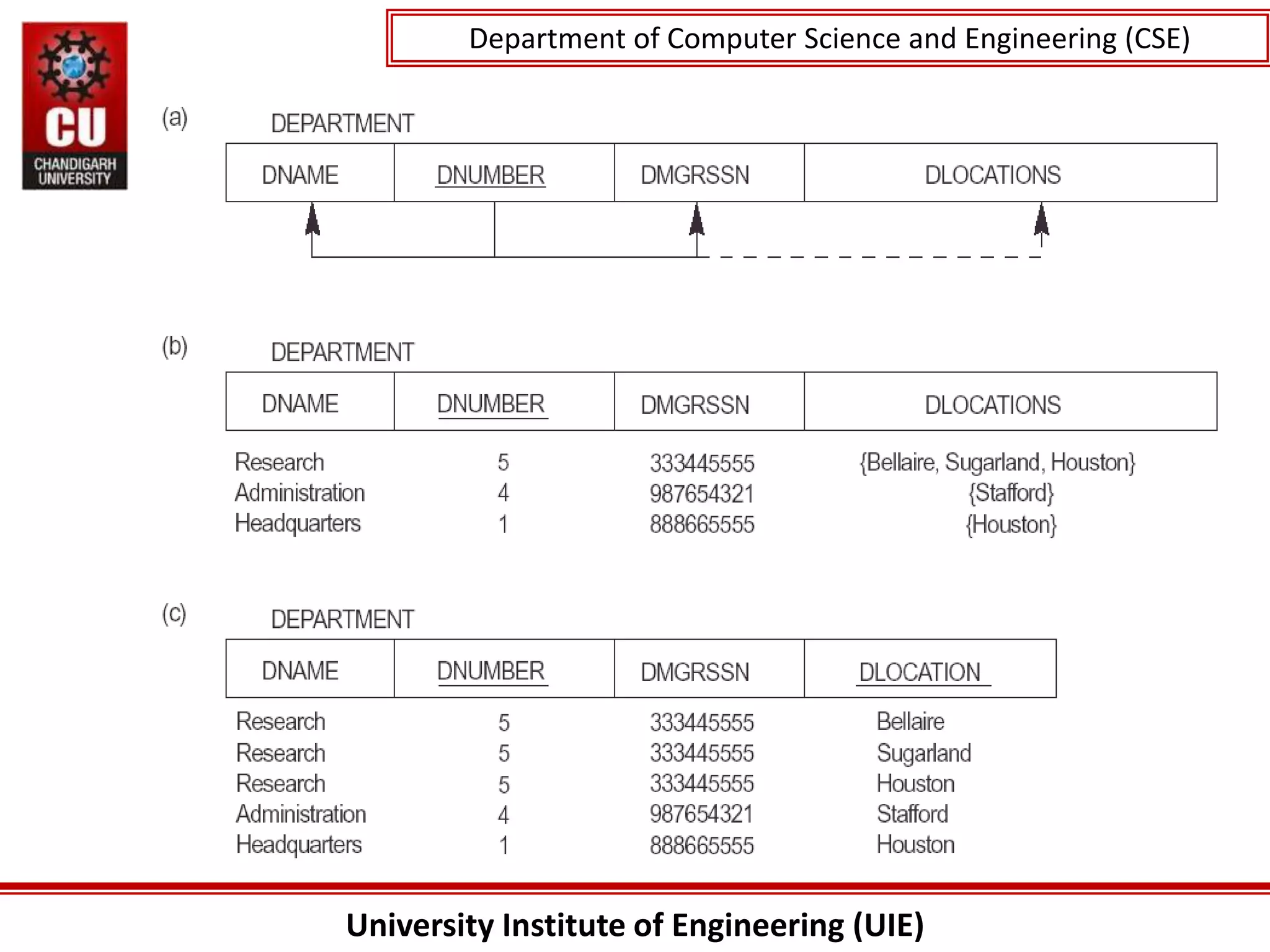 CU
CHANDIGARH UNIVERSITY

Department of Computer Science and Engineering (CSE)

(a)
DEPARTMENT

| DNAME | DNUMBER | DMGRSSN | DLOCATIONS |
|---|---|---|---|

(b)
DEPARTMENT

| DNAME | DNUMBER | DMGRSSN | DLOCATIONS |
|---|---|---|---|
| Research | 5 | 333445555 | {Bellaire, Sugarland, Houston} |
| Administration | 4 | 987654321 | {Stafford} |
| Headquarters | 1 | 888665555 | {Houston} |

(c)
DEPARTMENT

| DNAME | DNUMBER | DMGRSSN | DLOCATION |
|---|---|---|---|
| Research | 5 | 333445555 | Bellaire |
| Research | 5 | 333445555 | Sugarland |
| Research | 5 | 333445555 | Houston |
| Administration | 4 | 987654321 | Stafford |
| Headquarters | 1 | 888665555 | Houston |

University Institute of Engineering (UIE)